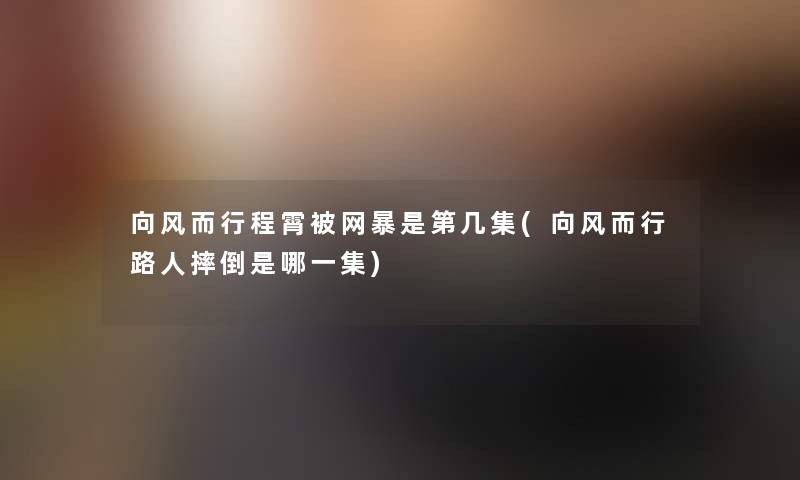 向风而行程霄被网暴是第几集(向风而行路人摔倒是哪一集)